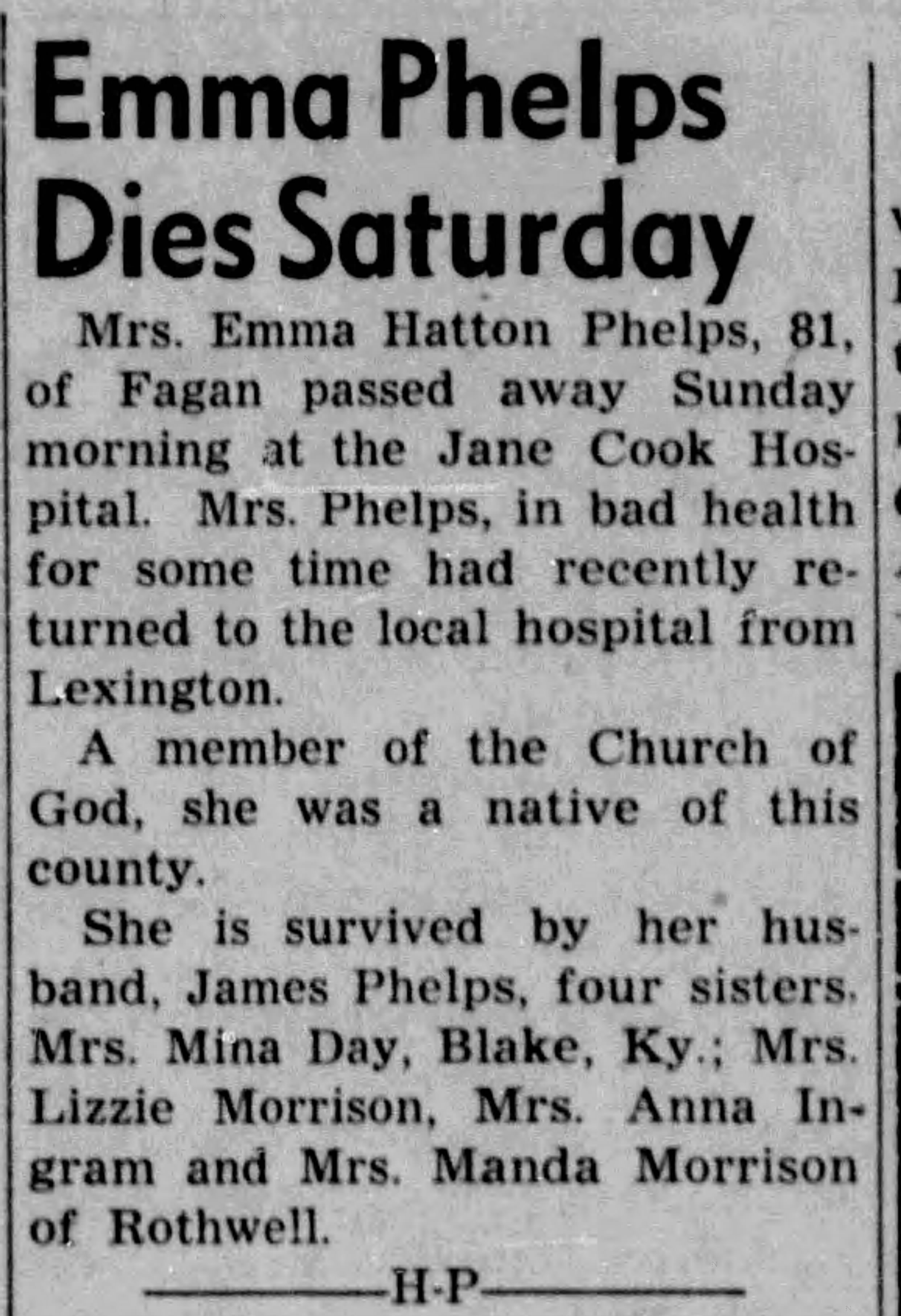 Emma Phelps Dies Saturday

Mrs. Emma Hatton Phelps, 81, of Fagan passed away Sunday morning at the Jane Cook Hospital. Mrs. Phelps, in bad health for some time had recently returned to the local hospital from Lexington.

A member of the Church of God, she was a native of this county.

She is survived by her husband, James Phelps, four sisters. Mrs. Mina Day, Blake, Ky.; Mrs. Lizzie Morrison, Mrs. Anna Ingram and Mrs. Manda Morrison of Rothwell.

H-P